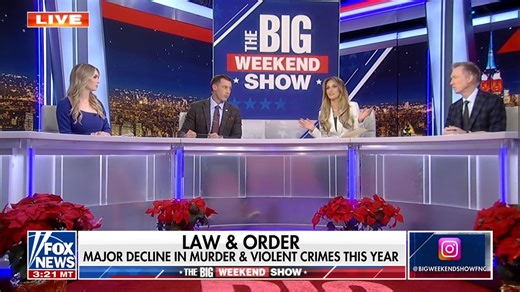 LIVE

THE BIG WEEKEND SHOW

FOX NEWS
3:21 MT

LAW & ORDER
MAJOR DECLINE IN MURDER & VIOLENT CRIMES THIS YEAR

THE BIG WEEKEND SHOW

@BIGWEEKENDSHOWFNC